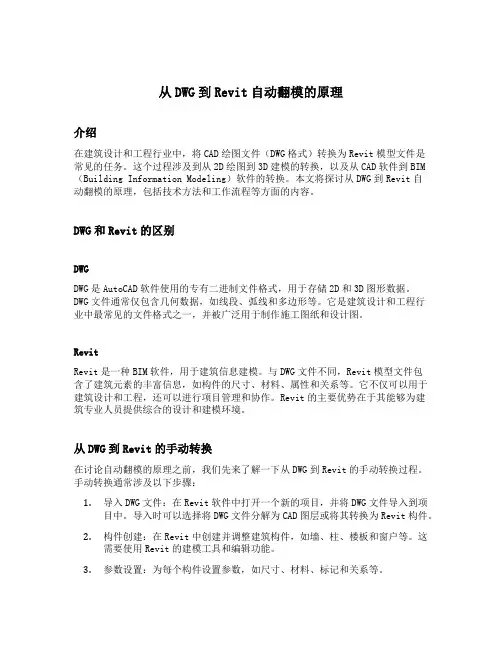 从 DWG 到 Revit 自动翻模的原理

介绍

在建筑设计和工程行业中，将 CAD 绘图文件（DWG 格式）转换为 Revit 模型文件是常见的任务。这个过程涉及到从 2D 绘图到 3D 建模的转换，以及从 CAD 软件到 BIM（Building Information Modeling）软件的转换。本文将探讨从 DWG 到 Revit 自动翻模的原理，包括技术方法和工作流程等方面的内容。

DWG 和 Revit 的区别

DWG

DWG 是 AutoCAD 软件使用的专有二进制文件格式，用于存储 2D 和 3D 图形数据。DWG 文件通常仅包含几何数据，如线段、弧线和多边形等。它是建筑设计和工程行业中最常见的文件格式之一，并被广泛用于制作施工图纸和设计图。

Revit

Revit 是一种 BIM 软件，用于建筑信息建模。与 DWG 文件不同，Revit 模型文件包含了建筑元素的丰富信息，如构件的尺寸、材料、属性和关系等。它不仅可以用于建筑设计和工程，还可以进行项目管理和协作。Revit 的主要优势在于其能够为建筑专业人员提供综合的设计和建模环境。

从 DWG 到 Revit 的手动转换

在讨论自动翻模的原理之前，我们先来了解一下从 DWG 到 Revit 的手动转换过程。手动转换通常涉及以下步骤：

1. 导入 DWG 文件：在 Revit 软件中打开一个新的项目，并将 DWG 文件导入到项目中。导入时可以选择将 DWG 文件分解为 CAD 图层或将其转换为 Revit 构件。

2. 构件创建：在 Revit 中创建并调整建筑构件，如墙、柱、楼板和窗户等。这需要使用 Revit 的建模工具和编辑功能。

3. 参数设置：为每个构件设置参数，如尺寸、材料、标记和关系等。